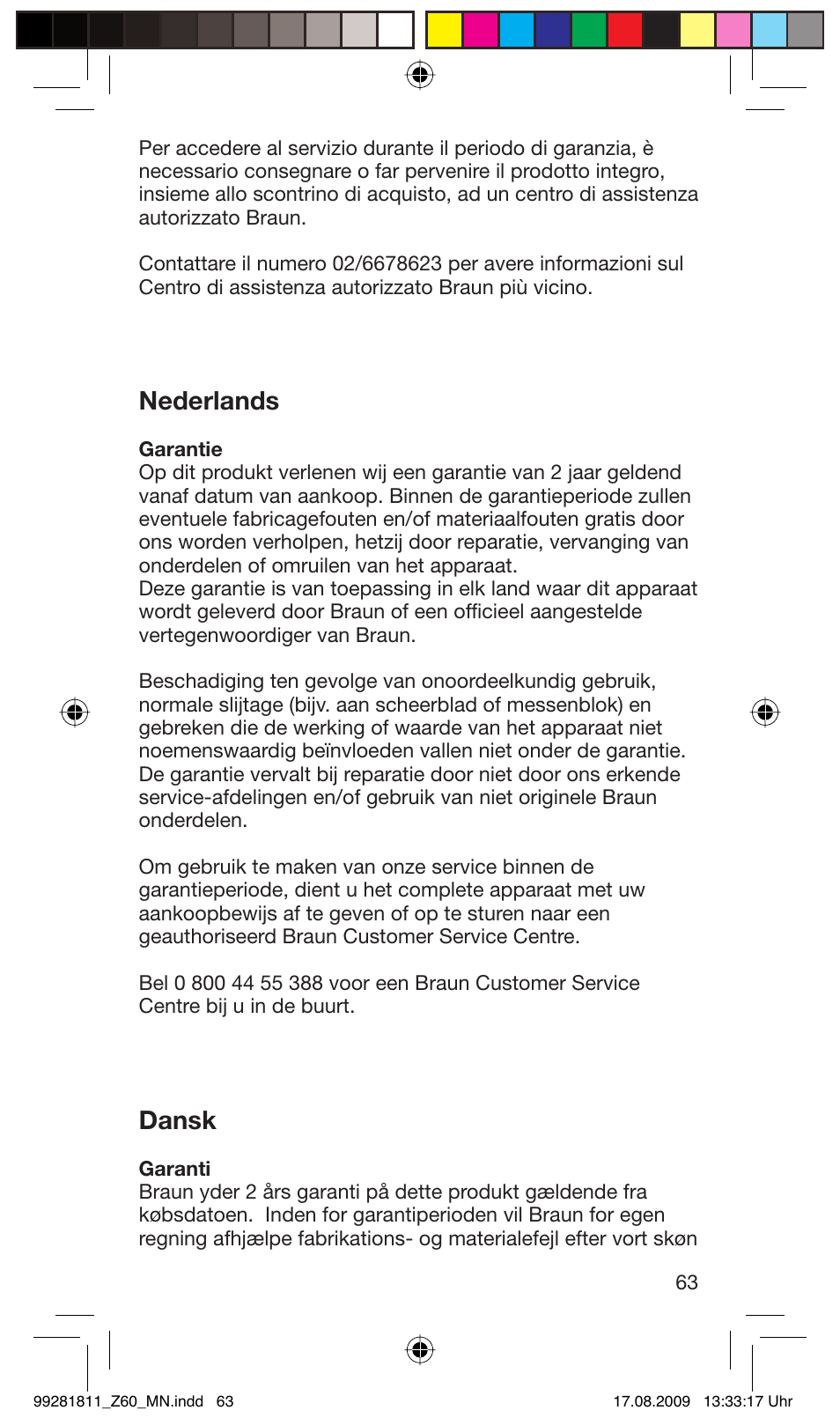 Per accedere al servizio durante il periodo di garanzia, è necessario consegnare o far pervenire il prodotto integro, insieme allo scontrino di acquisto, ad un centro di assistenza autorizzato Braun.

Contattare il numero 02/6678623 per avere informazioni sul Centro di assistenza autorizzato Braun più vicino.

Nederlands

Garantie
Op dit produkt verlenen wij een garantie van 2 jaar geldend vanaf datum van aankoop. Binnen de garantieperiode zullen eventuele fabricagefouten en/of materiaalfouten gratis door ons worden verholpen, hetzij door reparatie, vervanging van onderdelen of omruilen van het apparaat.
Deze garantie is van toepassing in elk land waar dit apparaat wordt geleverd door Braun of een officieel aangestelde vertegenwoordiger van Braun.

Beschadiging ten gevolge van onoordeelkundig gebruik, normale slijtage (bijv. aan scheerblad of messenblok) en gebreken die de werking of waarde van het apparaat niet noemenswaardig beïnvloeden vallen niet onder de garantie. De garantie vervalt bij reparatie door niet door ons erkende service-afdelingen en/of gebruik van niet originele Braun onderdelen.

Om gebruik te maken van onze service binnen de garantieperiode, dient u het complete apparaat met uw aankoopbewijs af te geven of op te sturen naar een geauthoriseerd Braun Customer Service Centre.

Bel 0 800 44 55 388 voor een Braun Customer Service Centre bij u in de buurt.

Dansk

Garanti
Braun yder 2 års garanti på dette produkt gældende fra købsdatoen. Inden for garantiperioden vil Braun for egen regning afhjælpe fabrikations- og materialefejl efter vort skøn

63

99281811_Z60_MN.indd 63

17.08.2009 13:33:17 Uhr